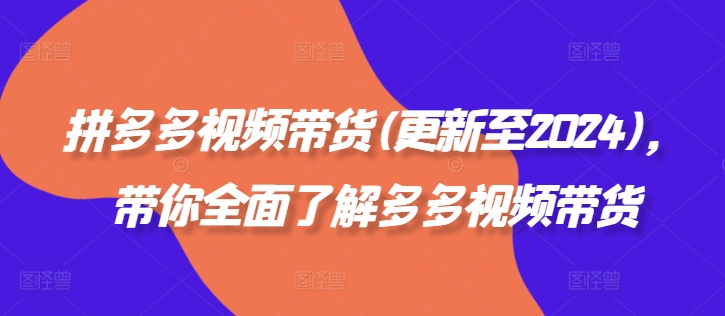 图怪兽 图怪兽 图怪兽

拼多多视频带货(更新至2024)，
带你全面了解多多视频带货

图怪兽 图怪兽 图怪兽